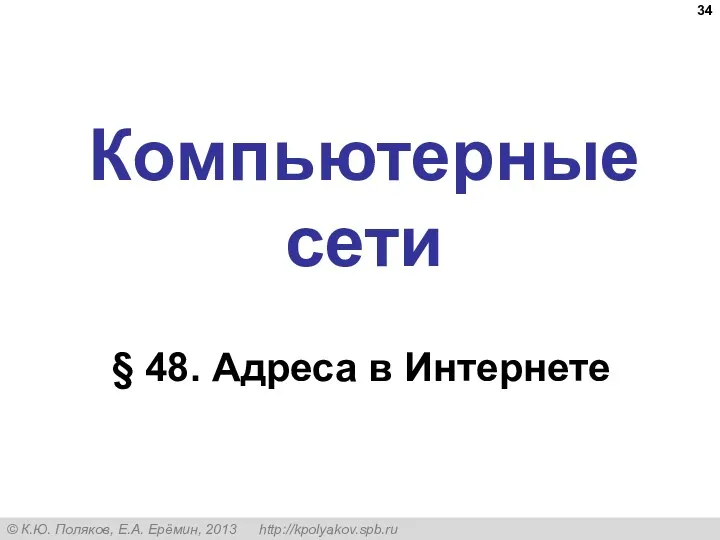 34

Компьютерные сети

§ 48. Адреса в Интернете

© К.Ю. Поляков, Е.А. Ерёмин, 2013 http://kpolyakov.spb.ru